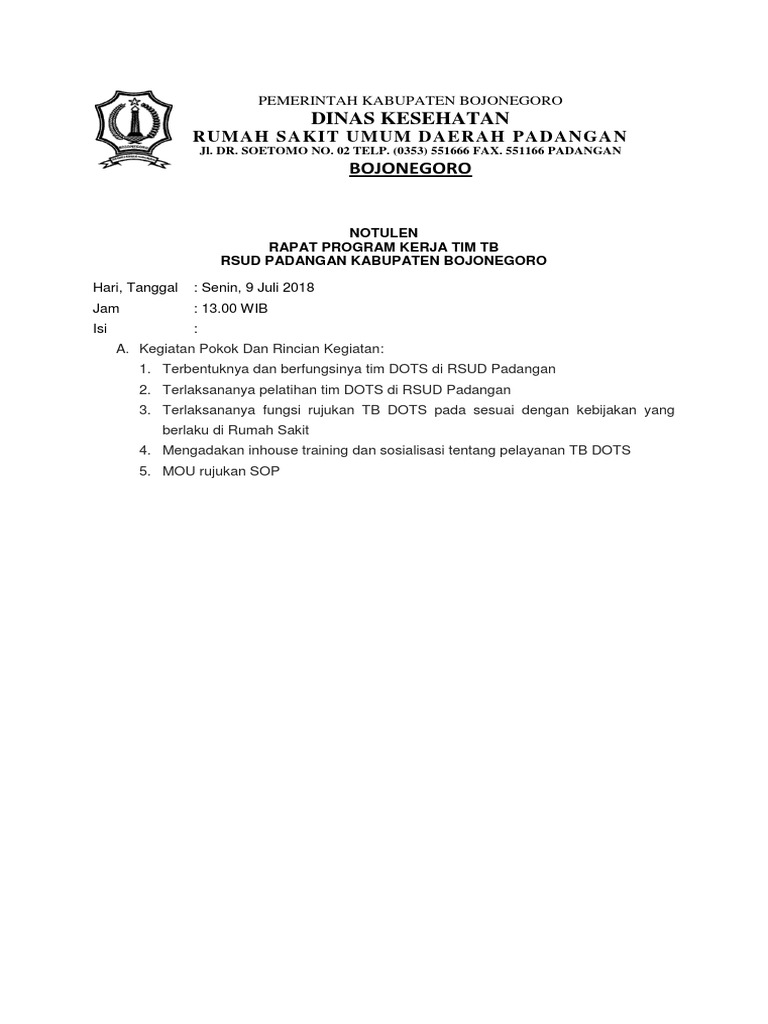 PEMERINTAH KABUPATEN BOJONEGORO
DINAS KESEHATAN
RUMAH SAKIT UMUM DAERAH PADANGAN
Jl. DR. SOETOMO NO. 02 TELP. (0353) 551666 FAX. 551166 PADANGAN
BOJONEGORO

NOTULEN
RAPAT PROGRAM KERJA TIM TB
RSUD PADANGAN KABUPATEN BOJONEGORO

Hari, Tanggal : Senin, 9 Juli 2018
Jam : 13.00 WIB
Isi :

A. Kegiatan Pokok Dan Rincian Kegiatan:
1. Terbentuknya dan berfungsinya tim DOTS di RSUD Padangan
2. Terlaksananya pelatihan tim DOTS di RSUD Padangan
3. Terlaksananya fungsi rujukan TB DOTS pada sesuai dengan kebijakan yang berlaku di Rumah Sakit
4. Mengadakan inhouse training dan sosialisasi tentang pelayanan TB DOTS
5. MOU rujukan SOP